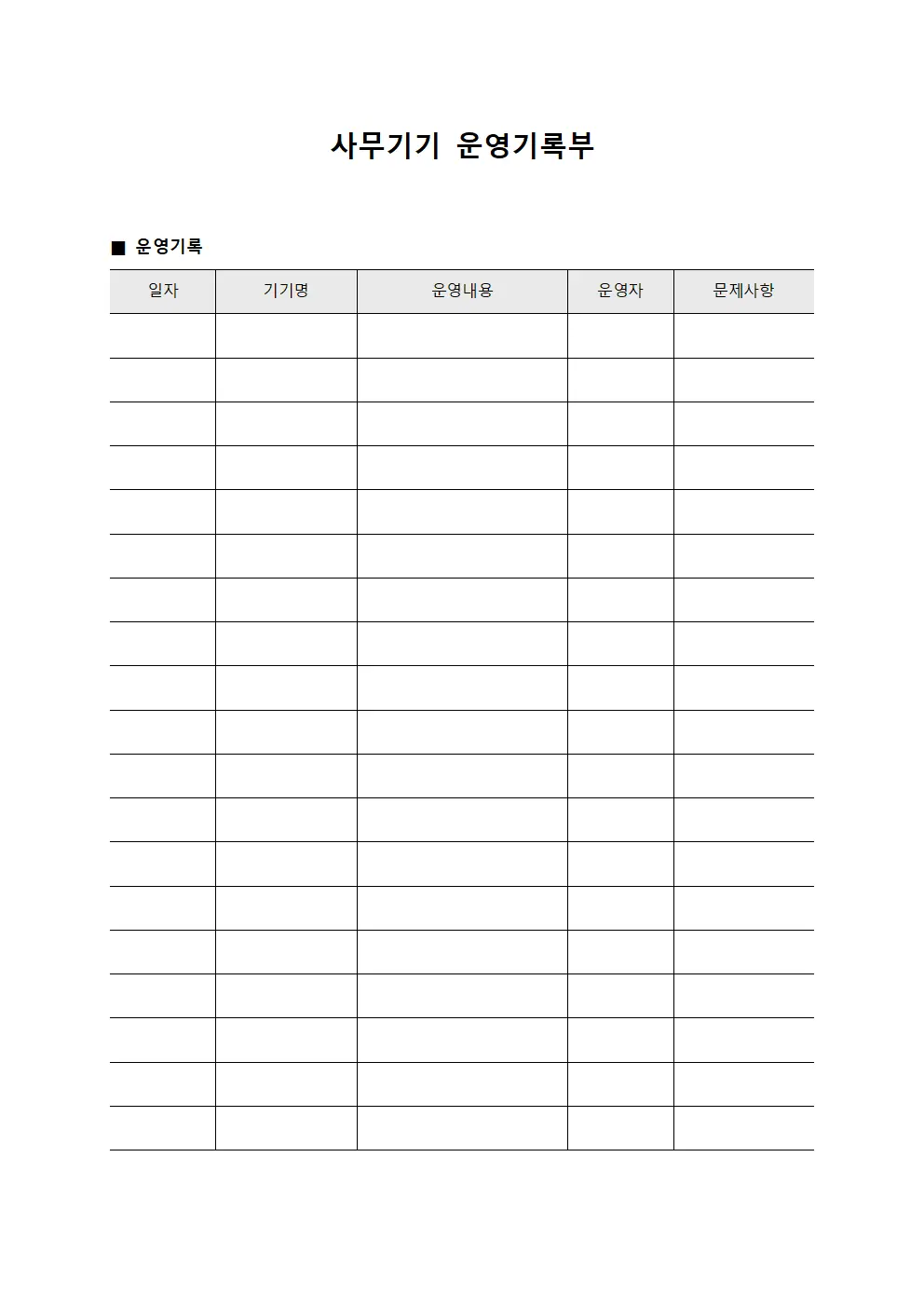 사무기기 운영기록부

■ 운영기록

| 일자 | 기기명 | 운영내용 | 운영자 | 문제사항 |
|---|---|---|---|---|
| | | | | |
| | | | | |
| | | | | |
| | | | | |
| | | | | |
| | | | | |
| | | | | |
| | | | | |
| | | | | |
| | | | | |
| | | | | |
| | | | | |
| | | | | |
| | | | | |
| | | | | |
| | | | | |
| | | | | |
| | | | | |
| | | | | |